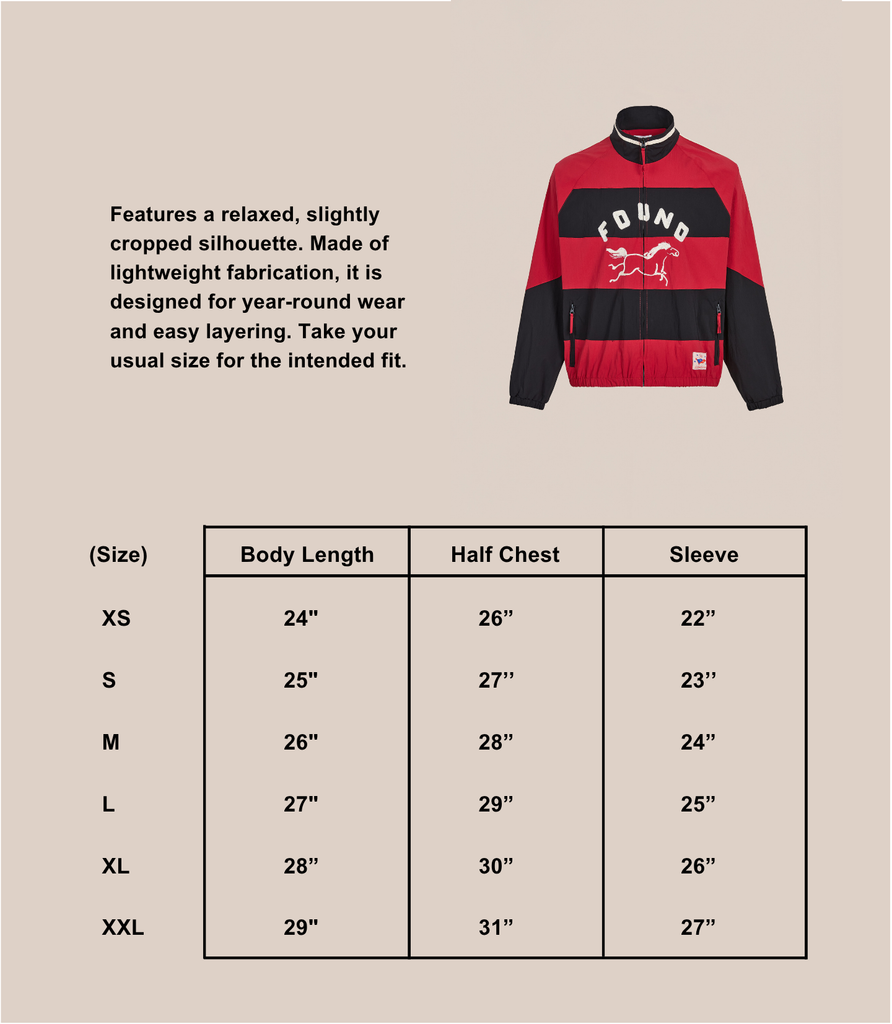 Features a relaxed, slightly cropped silhouette. Made of lightweight fabrication, it is designed for year-round wear and easy layering. Take your usual size for the intended fit.

FOUND

| (Size) | Body Length | Half Chest | Sleeve |
|---|---|---|---|
| XS | 24" | 26" | 22" |
| S | 25" | 27" | 23" |
| M | 26" | 28" | 24" |
| L | 27" | 29" | 25" |
| XL | 28" | 30" | 26" |
| XXL | 29" | 31" | 27" |